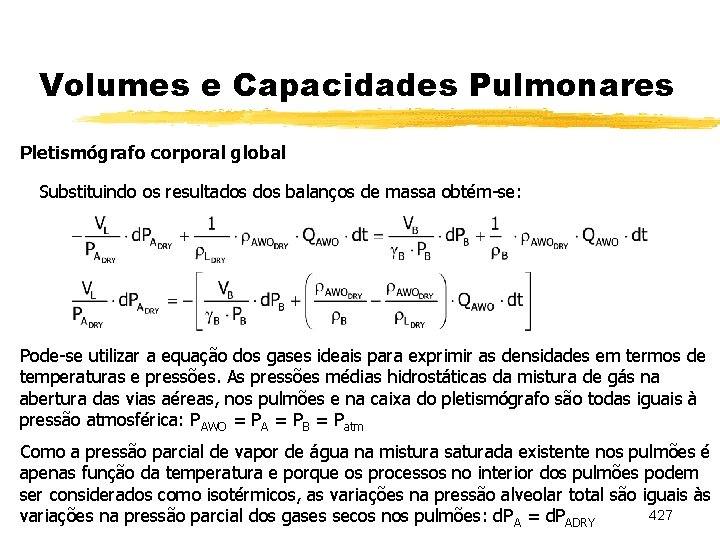 Volumes e Capacidades Pulmonares

Pletismógrafo corporal global

Substituindo os resultados dos balanços de massa obtém-se:

$-\frac{V_L}{P_{A_{DRY}}} \cdot dP_{A_{DRY}} + \frac{1}{\rho_{L_{DRY}}} \cdot \rho_{AWO_{DRY}} \cdot Q_{AWO} \cdot dt = \frac{V_B}{\gamma_B \cdot P_B} \cdot dP_B + \frac{1}{\rho_B} \cdot \rho_{AWO_{DRY}} \cdot Q_{AWO} \cdot dt$

$\frac{V_L}{P_{A_{DRY}}} \cdot dP_{A_{DRY}} = -\left[\frac{V_B}{\gamma_B \cdot P_B} \cdot dP_B + \left(\frac{\rho_{AWO_{DRY}}}{\rho_B} - \frac{\rho_{AWO_{DRY}}}{\rho_{L_{DRY}}}\right) \cdot Q_{AWO} \cdot dt\right]$

Pode-se utilizar a equação dos gases ideais para exprimir as densidades em termos de temperaturas e pressões. As pressões médias hidrostáticas da mistura de gás na abertura das vias aéreas, nos pulmões e na caixa do pletismógrafo são todas iguais à pressão atmosférica: $P_{AWO} = P_A = P_B = P_{atm}$

Como a pressão parcial de vapor de água na mistura saturada existente nos pulmões é apenas função da temperatura e porque os processos no interior dos pulmões podem ser considerados como isotérmicos, as variações na pressão alveolar total são iguais às variações na pressão parcial dos gases secos nos pulmões: $dP_A = dP_{ADRY}$

427